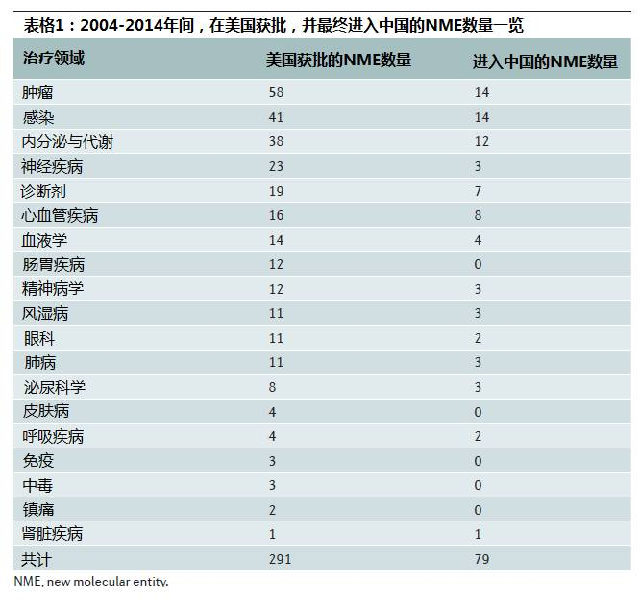 表格1：2004-2014年间，在美国获批，并最终进入中国的NME数量一览

| 治疗领域 | 美国获批的NME数量 | 进入中国的NME数量 |
|---|---|---|
| 肿瘤 | 58 | 14 |
| 感染 | 41 | 14 |
| 内分泌与代谢 | 38 | 12 |
| 神经疾病 | 23 | 3 |
| 诊断剂 | 19 | 7 |
| 心血管疾病 | 16 | 8 |
| 血液学 | 14 | 4 |
| 肠胃疾病 | 12 | 0 |
| 精神病学 | 12 | 3 |
| 风湿病 | 11 | 3 |
| 眼科 | 11 | 2 |
| 肺病 | 11 | 3 |
| 泌尿科学 | 8 | 3 |
| 皮肤病 | 4 | 0 |
| 呼吸疾病 | 4 | 2 |
| 免疫 | 3 | 0 |
| 中毒 | 3 | 0 |
| 镇痛 | 2 | 0 |
| 肾脏疾病 | 1 | 1 |
| 共计 | 291 | 79 |

NME, new molecular entity.